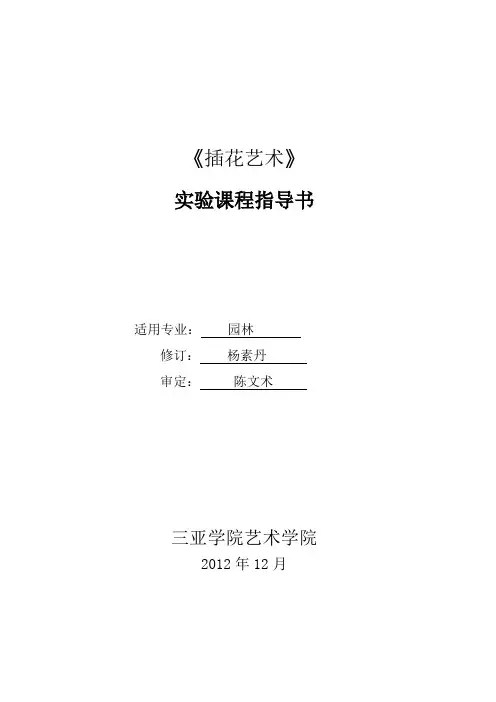 《插花艺术》

实验课程指导书

适用专业：园林

修订：杨素丹

审定：陈文术

三亚学院艺术学院

2012年12月